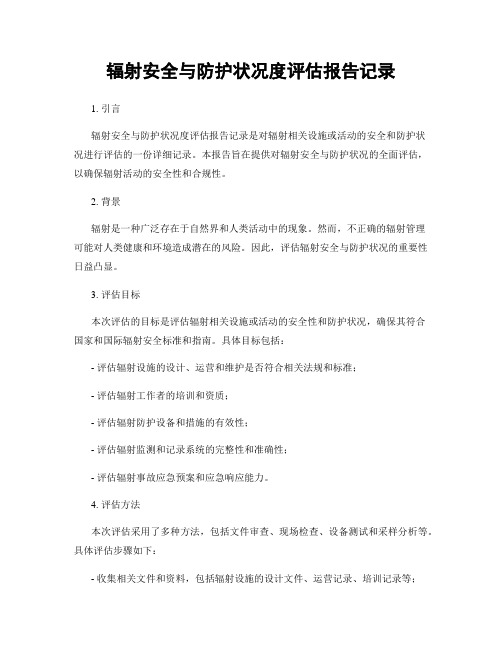 辐射安全与防护状况度评估报告记录

1. 引言

辐射安全与防护状况度评估报告记录是对辐射相关设施或活动的安全和防护状况进行评估的一份详细记录。本报告旨在提供对辐射安全与防护状况的全面评估，以确保辐射活动的安全性和合规性。

2. 背景

辐射是一种广泛存在于自然界和人类活动中的现象。然而，不正确的辐射管理可能对人类健康和环境造成潜在的风险。因此，评估辐射安全与防护状况的重要性日益凸显。

3. 评估目标

本次评估的目标是评估辐射相关设施或活动的安全性和防护状况，确保其符合国家和国际辐射安全标准和指南。具体目标包括：

- 评估辐射设施的设计、运营和维护是否符合相关法规和标准；

- 评估辐射工作者的培训和资质；

- 评估辐射防护设备和措施的有效性；

- 评估辐射监测和记录系统的完整性和准确性；

- 评估辐射事故应急预案和应急响应能力。

4. 评估方法

本次评估采用了多种方法，包括文件审查、现场检查、设备测试和采样分析等。具体评估步骤如下：

- 收集相关文件和资料，包括辐射设施的设计文件、运营记录、培训记录等；